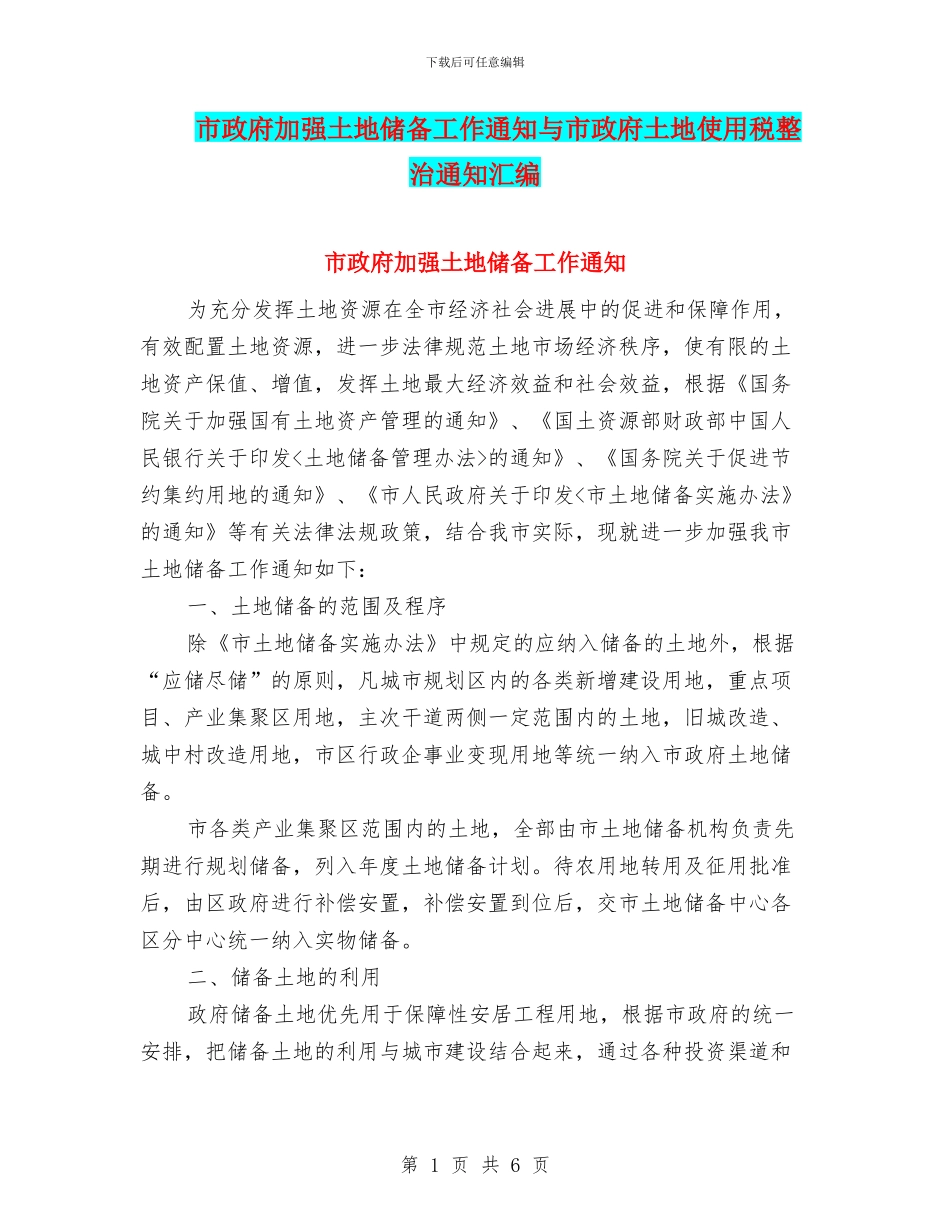 下载后可任意编辑

市政府加强土地储备工作通知与市政府土地使用税整治通知汇编

市政府加强土地储备工作通知

为充分发挥土地资源在全市经济社会进展中的促进和保障作用，有效配置土地资源，进一步法律规范土地市场经济秩序，使有限的土地资产保值、增值，发挥土地最大经济效益和社会效益，根据《国务院关于加强国有土地资产管理的通知》、《国土资源部财政部中国人民银行关于印发<土地储备管理办法>的通知》、《国务院关于促进节约集约用地的通知》、《市人民政府关于印发<市土地储备实施办法》的通知》等有关法律法规政策，结合我市实际，现就进一步加强我市土地储备工作通知如下：

一、土地储备的范围及程序

除《市土地储备实施办法》中规定的应纳入储备的土地外，根据“应储尽储”的原则，凡城市规划区内的各类新增建设用地，重点项目、产业集聚区用地，主次干道两侧一定范围内的土地，旧城改造、城中村改造用地，市区行政企事业变现用地等统一纳入市政府土地储备。

市各类产业集聚区范围内的土地，全部由市土地储备机构负责先期进行规划储备，列入年度土地储备计划。待农用地转用及征用批准后，由区政府进行补偿安置，补偿安置到位后，交市土地储备中心各区分中心统一纳入实物储备。

二、储备土地的利用

政府储备土地优先用于保障性安居工程用地，根据市政府的统一安排，把储备土地的利用与城市建设结合起来，通过各种投资渠道和

第 1 页 共 6 页